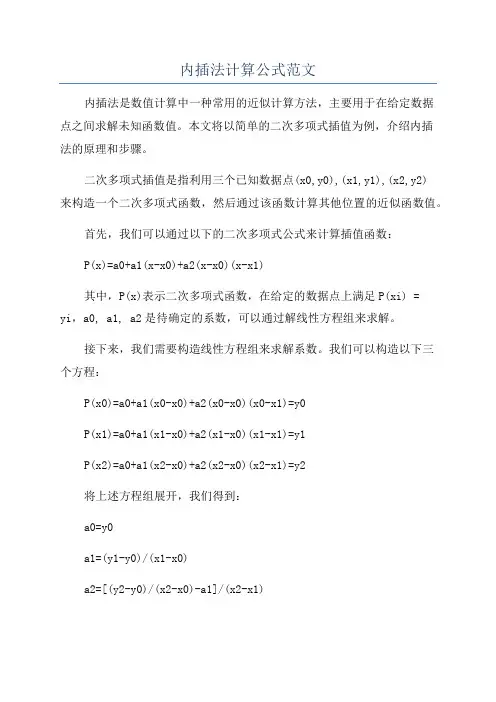 内插法计算公式范文

内插法是数值计算中一种常用的近似计算方法，主要用于在给定数据点之间求解未知函数值。本文将以简单的二次多项式插值为例，介绍内插法的原理和步骤。

二次多项式插值是指利用三个已知数据点(x0,y0),(x1,y1),(x2,y2)来构造一个二次多项式函数，然后通过该函数计算其他位置的近似函数值。

首先，我们可以通过以下的二次多项式公式来计算插值函数：

P(x)=a0+a1(x-x0)+a2(x-x0)(x-x1)

其中，P(x)表示二次多项式函数，在给定的数据点上满足P(xi) = yi，a0, a1, a2是待确定的系数，可以通过解线性方程组来求解。

接下来，我们需要构造线性方程组来求解系数。我们可以构造以下三个方程：

P(x0)=a0+a1(x0-x0)+a2(x0-x0)(x0-x1)=y0

P(x1)=a0+a1(x1-x0)+a2(x1-x0)(x1-x1)=y1

P(x2)=a0+a1(x2-x0)+a2(x2-x0)(x2-x1)=y2

将上述方程组展开，我们得到：

a0=y0

a1=(y1-y0)/(x1-x0)

a2=[(y2-y0)/(x2-x0)-a1]/(x2-x1)